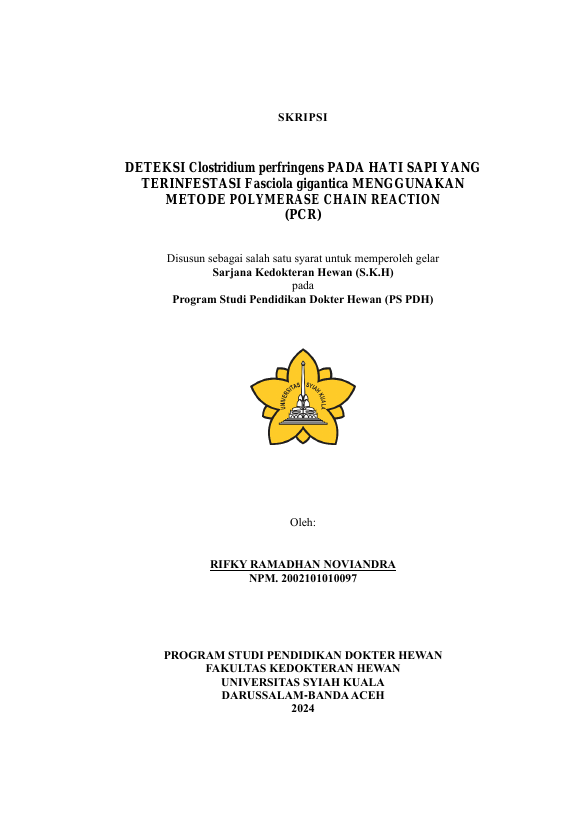 SKRIPSI

DETEKSI Clostridium perfringens PADA HATI SAPI YANG TERINFESTASI Fasciola gigantica MENGGUNAKAN METODE POLYMERASE CHAIN REACTION (PCR)

Disusun sebagai salah satu syarat untuk memperoleh gelar
Sarjana Kedokteran Hewan (S.K.H)
pada
Program Studi Pendidikan Dokter Hewan (PS PDH)

UNIVERSITAS SYIAH KUALA

Oleh:

RIFKY RAMADHAN NOVIANDRA
NPM. 2002101010097

PROGRAM STUDI PENDIDIKAN DOKTER HEWAN
FAKULTAS KEDOKTERAN HEWAN
UNIVERSITAS SYIAH KUALA
DARUSSALAM-BANDA ACEH
2024